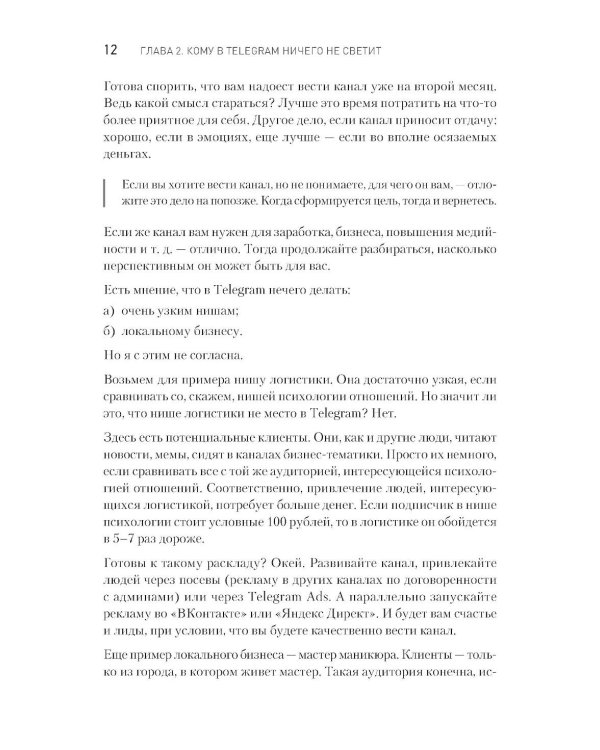 12 ГЛАВА 2. КОМУ В TELEGRAM НИЧЕГО НЕ СВЕТИТ

Готова спорить, что вам надоест вести канал уже на второй месяц. Ведь какой смысл стараться? Лучше это время потратить на что-то более приятное для себя. Другое дело, если канал приносит отдачу: хорошо, если в эмоциях, еще лучше — если во вполне осязаемых деньгах.

Если вы хотите вести канал, но не понимаете, для чего он вам, — отложите это дело на попозже. Когда сформируется цель, тогда и вернетесь.

Если же канал вам нужен для заработка, бизнеса, повышения медийности и т. д. — отлично. Тогда продолжайте разбираться, насколько перспективным он может быть для вас.

Есть мнение, что в Telegram нечего делать:

а) очень узким нишам;

б) локальному бизнесу.

Но я с этим не согласна.

Возьмем для примера нишу логистики. Она достаточно узкая, если сравнивать со, скажем, нишей психологии отношений. Но значит ли это, что нише логистики не место в Telegram? Нет.

Здесь есть потенциальные клиенты. Они, как и другие люди, читают новости, мемы, сидят в каналах бизнес-тематики. Просто их немного, если сравнивать все с той же аудиторией, интересующейся психологией отношений. Соответственно, привлечение людей, интересующихся логистикой, потребует больше денег. Если подписчик в нише психологии стоит условные 100 рублей, то в логистике он обойдется в 5–7 раз дороже.

Готовы к такому раскладу? Окей. Развивайте канал, привлекайте людей через посевы (рекламу в других каналах по договоренности с админами) или через Telegram Ads. А параллельно запускайте рекламу во «ВКонтакте» или «Яндекс Директ». И будет вам счастье и лиды, при условии, что вы будете качественно вести канал.

Еще пример локального бизнеса — мастер маникюра. Клиенты — только из города, в котором живет мастер. Такая аудитория конечна, ис-